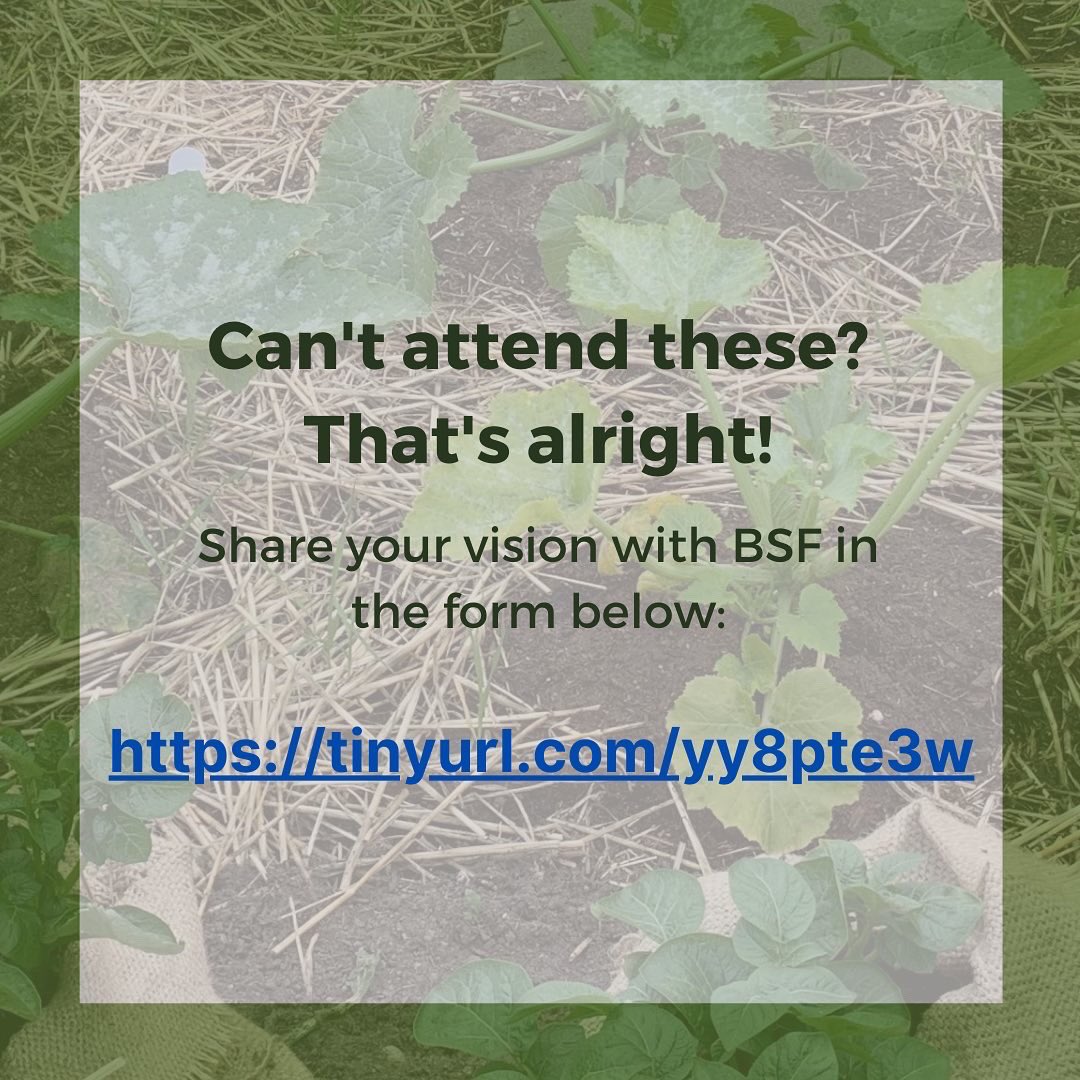 Can't attend these? That's alright!

Share your vision with BSF in the form below:

https://tinyurl.com/yy8pte3w